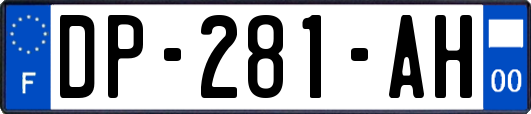 F

DP-281-AH

00